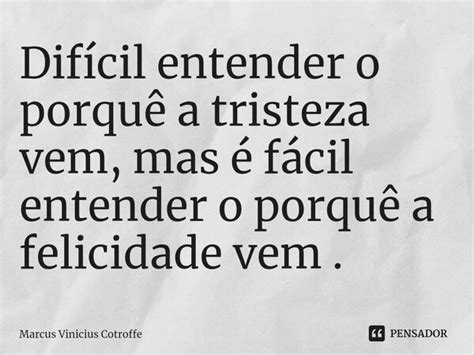 Difícil entender o porquê a tristeza vem, mas é fácil entender o porquê a felicidade vem .

Marcus Vinicius Cotroffe

PENSADOR